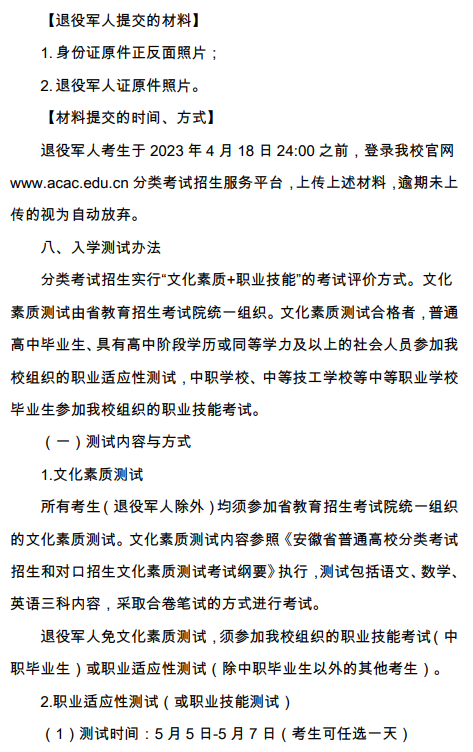 【退役军人提交的材料】

1. 身份证原件正反面照片；

2. 退役军人证原件照片。

【材料提交的时间、方式】

退役军人考生于 2023 年 4 月 18 日 24:00 之前，登录我校官网 www.acac.edu.cn 分类考试招生服务平台，上传上述材料，逾期未上传的视为自动放弃。

八、入学测试办法

分类考试招生实行“文化素质+职业技能”的考试评价方式。文化素质测试由省教育招生考试院统一组织。文化素质测试合格者，普通高中毕业生、具有高中阶段学历或同等学力及以上的社会人员参加我校组织的职业适应性测试，中职学校、中等技工学校等中等职业学校毕业生参加我校组织的职业技能考试。

（一）测试内容与方式

1.文化素质测试

所有考生（退役军人除外）均须参加省教育招生考试院统一组织的文化素质测试。文化素质测试内容参照《安徽省普通高校分类考试招生和对口招生文化素质测试考试纲要》执行，测试包括语文、数学、英语三科内容，采取合卷笔试的方式进行考试。

退役军人免文化素质测试，须参加我校组织的职业技能考试（中职毕业生）或职业适应性测试（除中职毕业生以外的其他考生）。

2.职业适应性测试（或职业技能测试）

（1）测试时间：5 月 5 日-5 月 7 日（考生可任选一天）